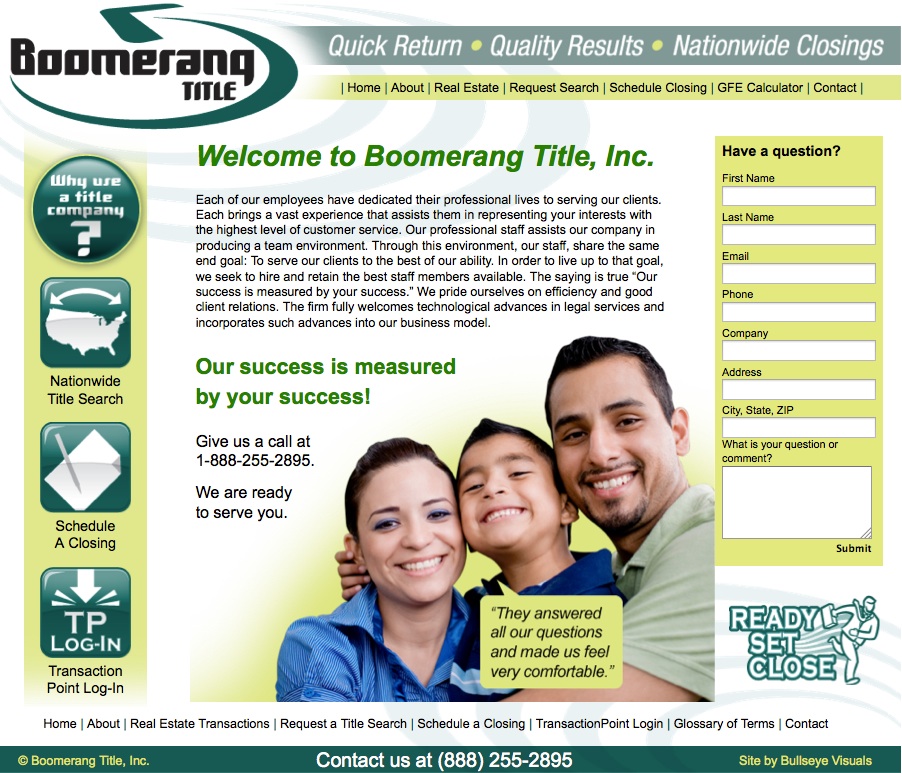 Boomerang TITLE

Quick Return • Quality Results • Nationwide Closings

| Home | About | Real Estate | Request Search | Schedule Closing | GFE Calculator | Contact |

Why use a title company ?

Nationwide Title Search

Schedule A Closing

TP LOG-IN

Transaction Point Log-In

Welcome to Boomerang Title, Inc.

Each of our employees have dedicated their professional lives to serving our clients. Each brings a vast experience that assists them in representing your interests with the highest level of customer service. Our professional staff assists our company in producing a team environment. Through this environment, our staff, share the same end goal: To serve our clients to the best of our ability. In order to live up to that goal, we seek to hire and retain the best staff members available. The saying is true "Our success is measured by your success." We pride ourselves on efficiency and good client relations. The firm fully welcomes technological advances in legal services and incorporates such advances into our business model.

Our success is measured by your success!

Give us a call at 1-888-255-2895.

We are ready to serve you.

"They answered all our questions and made us feel very comfortable."

Have a question?

First Name

Last Name

Email

Phone

Company

Address

City, State, ZIP

What is your question or comment?

Submit

READY SET CLOSE

Home | About | Real Estate Transactions | Request a Title Search | Schedule a Closing | TransactionPoint Login | Glossary of Terms | Contact

© Boomerang Title, Inc.

Contact us at (888) 255-2895

Site by Bullseye Visuals